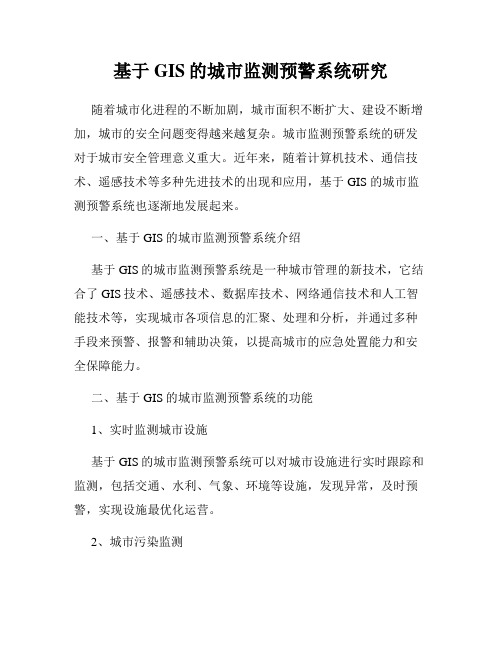 基于 GIS 的城市监测预警系统研究

随着城市化进程的不断加剧，城市面积不断扩大、建设不断增加，城市的安全问题变得越来越复杂。城市监测预警系统的研发对于城市安全管理意义重大。近年来，随着计算机技术、通信技术、遥感技术等多种先进技术的出现和应用，基于 GIS 的城市监测预警系统也逐渐地发展起来。

一、基于 GIS 的城市监测预警系统介绍

基于 GIS 的城市监测预警系统是一种城市管理的新技术，它结合了 GIS 技术、遥感技术、数据库技术、网络通信技术和人工智能技术等，实现城市各项信息的汇聚、处理和分析，并通过多种手段来预警、报警和辅助决策，以提高城市的应急处置能力和安全保障能力。

二、基于 GIS 的城市监测预警系统的功能

1、实时监测城市设施

基于 GIS 的城市监测预警系统可以对城市设施进行实时跟踪和监测，包括交通、水利、气象、环境等设施，发现异常，及时预警，实现设施最优化运营。

2、城市污染监测